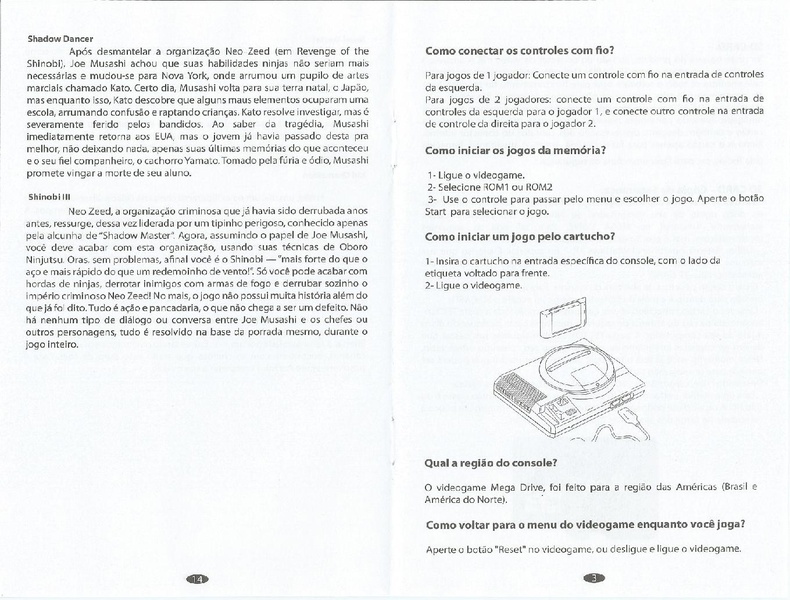 Shadow Dancer

Após desmantelar a organização Neo Zeed (em Revenge of the Shinobi), Joe Musashi achou que suas habilidades ninjas não seriam mais necessárias e mudou-se para Nova York, onde arrumou um pupilo de artes marciais chamado Kato. Certo dia, Musashi volta para sua terra natal, o Japão, mas enquanto isso, Kato descobre que alguns maus elementos ocuparam uma escola, arrumando confusão e raptando crianças. Kato resolve investigar, mas é severamente ferido pelos bandidos. Ao saber da tragédia, Musashi imediatamente retorna aos EUA, mas o jovem já havia passado desta pra melhor, não deixando nada, apenas suas últimas memórias do que aconteceu e o seu fiel companheiro, o cachorro Yamato. Tomado pela fúria e ódio, Musashi promete vingar a morte de seu aluno.

Shinobi III

Neo Zeed, a organização criminosa que já havia sido derrubada anos antes, ressurge, dessa vez liderada por um tipinho perigoso, conhecido apenas pela alcunha de "Shadow Master". Agora, assumindo o papel de Joe Musashi, você deve acabar com esta organização, usando suas técnicas de Oboro Ninjutsu. Oras, sem problemas, afinal você é o Shinobi — "mais forte do que o aço e mais rápido do que um redemoinho de vento!". Só você pode acabar com hordas de ninjas, derrotar inimigos com armas de fogo e derrubar sozinho o império criminoso Neo Zeed! No mais, o jogo não possui muita história além do que já foi dito. Tudo é ação e pancadaria, o que não chega a ser um defeito. Não há nenhum tipo de diálogo ou conversa entre Joe Musashi e os chefes ou outros personagens, tudo é resolvido na base da porrada mesmo, durante o jogo inteiro.

14

Como conectar os controles com fio?

Para jogos de 1 jogador: Conecte um controle com fio na entrada de controles da esquerda.
Para jogos de 2 jogadores: conecte um controle com fio na entrada de controles da esquerda para o jogador 1, e conecte outro controle na entrada de controle da direita para o jogador 2.

Como iniciar os jogos da memória?

1- Ligue o videogame.
2- Selecione ROM1 ou ROM2
3- Use o controle para passar pelo menu e escolher o jogo. Aperte o botão Start para selecionar o jogo.

Como iniciar um jogo pelo cartucho?

1- Insira o cartucho na entrada específica do console, com o lado da etiqueta voltado para frente.
2- Ligue o videogame.

Qual a região do console?

O videogame Mega Drive, foi feito para a região das Américas (Brasil e América do Norte).

Como voltar para o menu do videogame enquanto você joga?

Aperte o botão "Reset" no videogame, ou desligue e ligue o videogame.

3